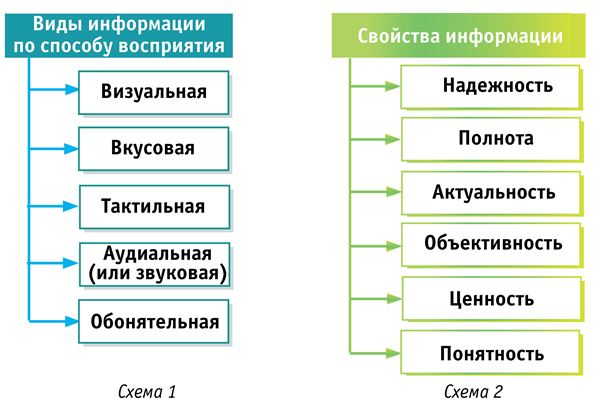 Виды информации по способу восприятия

Визуальная

Вкусовая

Тактильная

Аудиальная (или звуковая)

Обонятельная

Схема 1

Свойства информации

Надежность

Полнота

Актуальность

Объективность

Ценность

Понятность

Схема 2